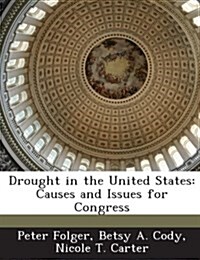 Drought in the United States: Causes and Issues for Congress

Peter Folger, Betsy A. Cody, Nicole T. Carter